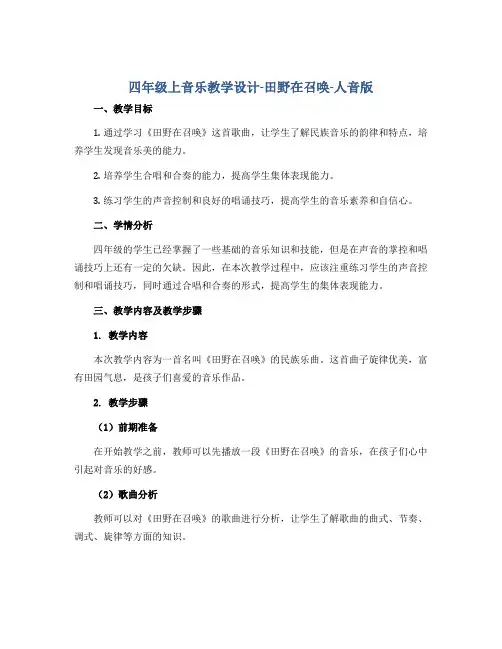 四年级上音乐教学设计-田野在召唤-人音版

一、教学目标

1. 通过学习《田野在召唤》这首歌曲，让学生了解民族音乐的韵律和特点，培养学生发现音乐美的能力。

2. 培养学生合唱和合奏的能力，提高学生集体表现能力。

3. 练习学生的声音控制和良好的唱诵技巧，提高学生的音乐素养和自信心。

二、学情分析

四年级的学生已经掌握了一些基础的音乐知识和技能，但是在声音的掌控和唱诵技巧上还有一定的欠缺。因此，在本次教学过程中，应该注重练习学生的声音控制和唱诵技巧，同时通过合唱和合奏的形式，提高学生的集体表现能力。

三、教学内容及教学步骤

1. 教学内容

本次教学内容为一首名叫《田野在召唤》的民族乐曲。这首曲子旋律优美，富有田园气息，是孩子们喜爱的音乐作品。

2. 教学步骤

（1）前期准备

在开始教学之前，教师可以先播放一段《田野在召唤》的音乐，在孩子们心中引起对音乐的好感。

（2）歌曲分析

教师可以对《田野在召唤》的歌曲进行分析，让学生了解歌曲的曲式、节奏、调式、旋律等方面的知识。